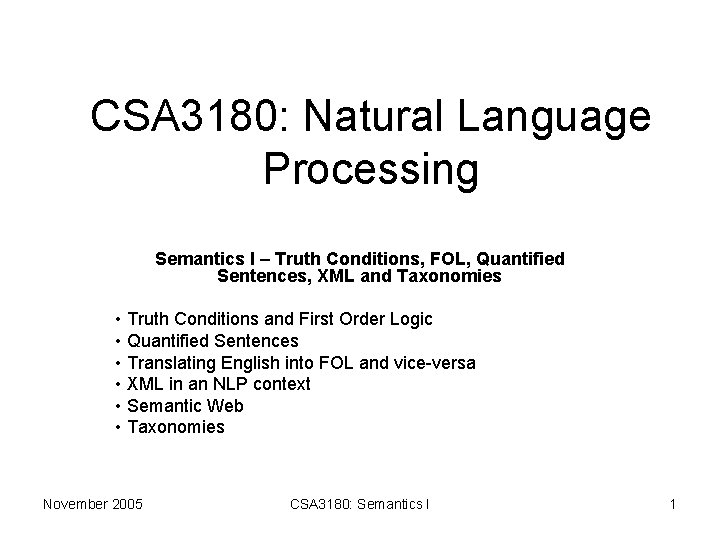 CSA3180: Natural Language Processing

Semantics I – Truth Conditions, FOL, Quantified Sentences, XML and Taxonomies

• Truth Conditions and First Order Logic
• Quantified Sentences
• Translating English into FOL and vice-versa
• XML in an NLP context
• Semantic Web
• Taxonomies

November 2005

CSA3180: Semantics I

1